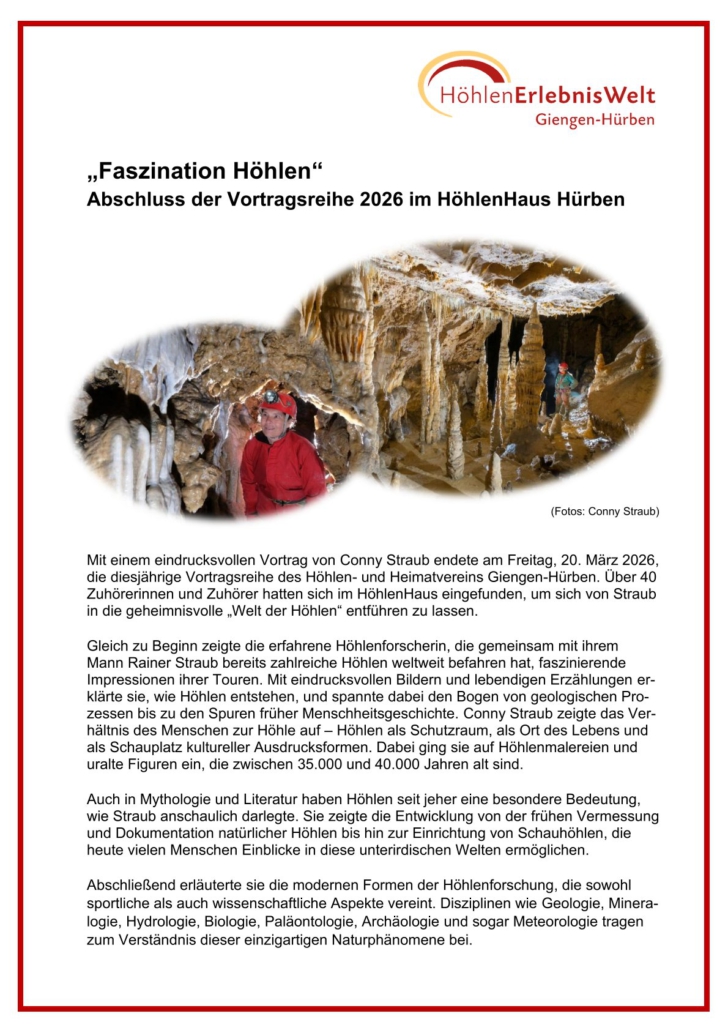 HöhlenErlebnisWelt
Giengen-Hürben

„Faszination Höhlen“
Abschluss der Vortragsreihe 2026 im HöhlenHaus Hürben

(Fotos: Conny Straub)

Mit einem eindrucksvollen Vortrag von Conny Straub endete am Freitag, 20. März 2026, die diesjährige Vortragsreihe des Höhlen- und Heimatvereins Giengen-Hürben. Über 40 Zuhörerinnen und Zuhörer hatten sich im HöhlenHaus eingefunden, um sich von Straub in die geheimnisvolle „Welt der Höhlen“ entführen zu lassen.

Gleich zu Beginn zeigte die erfahrene Höhlenforscherin, die gemeinsam mit ihrem Mann Rainer Straub bereits zahlreiche Höhlen weltweit befahren hat, faszinierende Impressionen ihrer Touren. Mit eindrucksvollen Bildern und lebendigen Erzählungen erklärte sie, wie Höhlen entstehen, und spannte dabei den Bogen von geologischen Prozessen bis zu den Spuren früher Menschheitsgeschichte. Conny Straub zeigte das Verhältnis des Menschen zur Höhle auf – Höhlen als Schutzraum, als Ort des Lebens und als Schauplatz kultureller Ausdrucksformen. Dabei ging sie auf Höhlenmalereien und uralte Figuren ein, die zwischen 35.000 und 40.000 Jahren alt sind.

Auch in Mythologie und Literatur haben Höhlen seit jeher eine besondere Bedeutung, wie Straub anschaulich darlegte. Sie zeigte die Entwicklung von der frühen Vermessung und Dokumentation natürlicher Höhlen bis hin zur Einrichtung von Schauhöhlen, die heute vielen Menschen Einblicke in diese unterirdischen Welten ermöglichen.

Abschließend erläuterte sie die modernen Formen der Höhlenforschung, die sowohl sportliche als auch wissenschaftliche Aspekte vereint. Disziplinen wie Geologie, Mineralogie, Hydrologie, Biologie, Paläontologie, Archäologie und sogar Meteorologie tragen zum Verständnis dieser einzigartigen Naturphänomene bei.